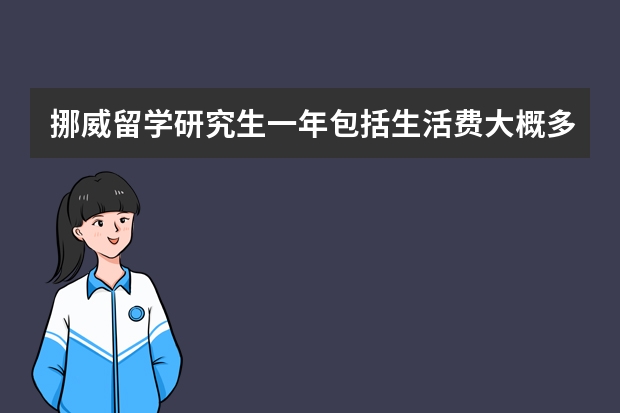 挪威留学研究生一年包括生活费大概多